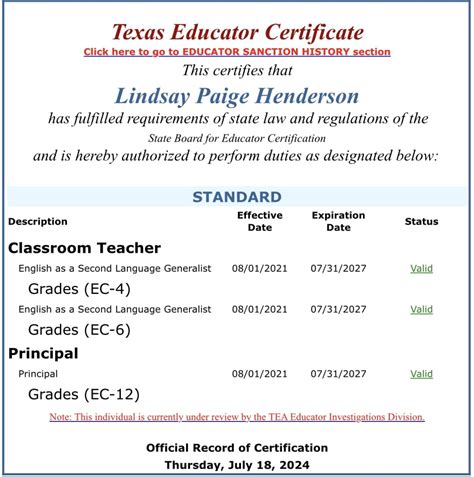 Texas Educator Certificate
Click here to go to EDUCATOR SANCTION HISTORY section
This certifies that
Lindsay Paige Henderson
has fulfilled requirements of state law and regulations of the
State Board for Educator Certification
and is hereby authorized to perform duties as designated below:

STANDARD

| Description | Effective Date | Expiration Date | Status |
|---|---|---|---|
| **Classroom Teacher** | | | |
| English as a Second Language Generalist Grades (EC-4) | 08/01/2021 | 07/31/2027 | Valid |
| English as a Second Language Generalist Grades (EC-6) | 08/01/2021 | 07/31/2027 | Valid |
| **Principal** | | | |
| Principal Grades (EC-12) | 08/01/2021 | 07/31/2027 | Valid |

Note: This individual is currently under review by the TEA Educator Investigations Division.

Official Record of Certification
Thursday, July 18, 2024